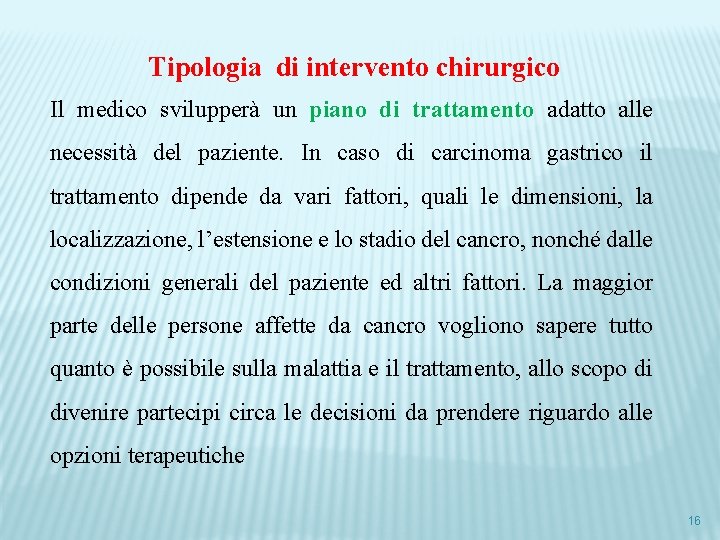 Tipologia  di intervento chirurgico

Il medico svilupperà un piano di trattamento adatto alle necessità del paziente. In caso di carcinoma gastrico il trattamento dipende da vari fattori, quali le dimensioni, la localizzazione, l’estensione e lo stadio del cancro, nonché dalle condizioni generali del paziente ed altri fattori. La maggior parte delle persone affette da cancro vogliono sapere tutto quanto è possibile sulla malattia e il trattamento, allo scopo di divenire partecipi circa le decisioni da prendere riguardo alle opzioni terapeutiche

16